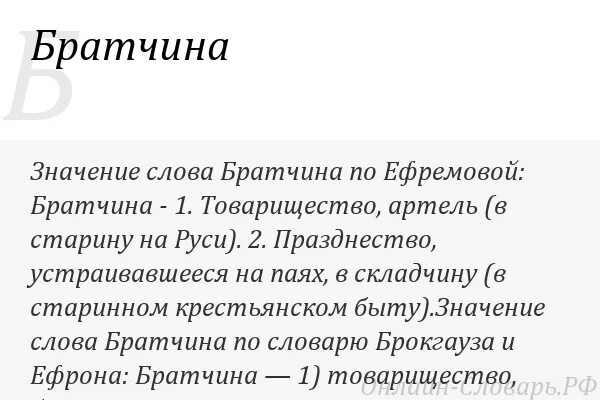 Б

Братчина

Значение слова Братчина по Ефремовой: Братчина - 1. Товарищество, артель (в старину на Руси). 2. Празднество, устраивавшееся на паях, в складчину (в старинном крестьянском быту).Значение слова Братчина по словарю Брокгауза и Ефрона: Братчина — 1) товарищество,

Онлайн-Словарь.РФ